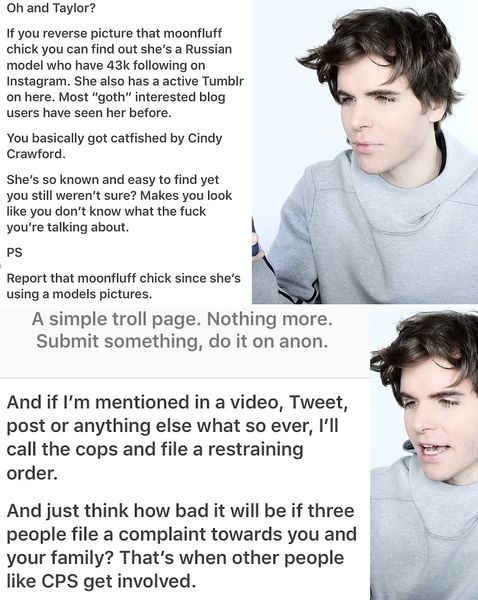 Oh and Taylor?

If you reverse picture that moonfluff chick you can find out she's a Russian model who have 43k following on Instagram. She also has a active Tumblr on here. Most "goth" interested blog users have seen her before.

You basically got catfished by Cindy Crawford.

She's so known and easy to find yet you still weren't sure? Makes you look like you don't know what the fuck you're talking about.

PS

Report that moonfluff chick since she's using a models pictures.

A simple troll page. Nothing more. Submit something, do it on anon.

And if I'm mentioned in a video, Tweet, post or anything else what so ever, I'll call the cops and file a restraining order.

And just think how bad it will be if three people file a complaint towards you and your family? That's when other people like CPS get involved.